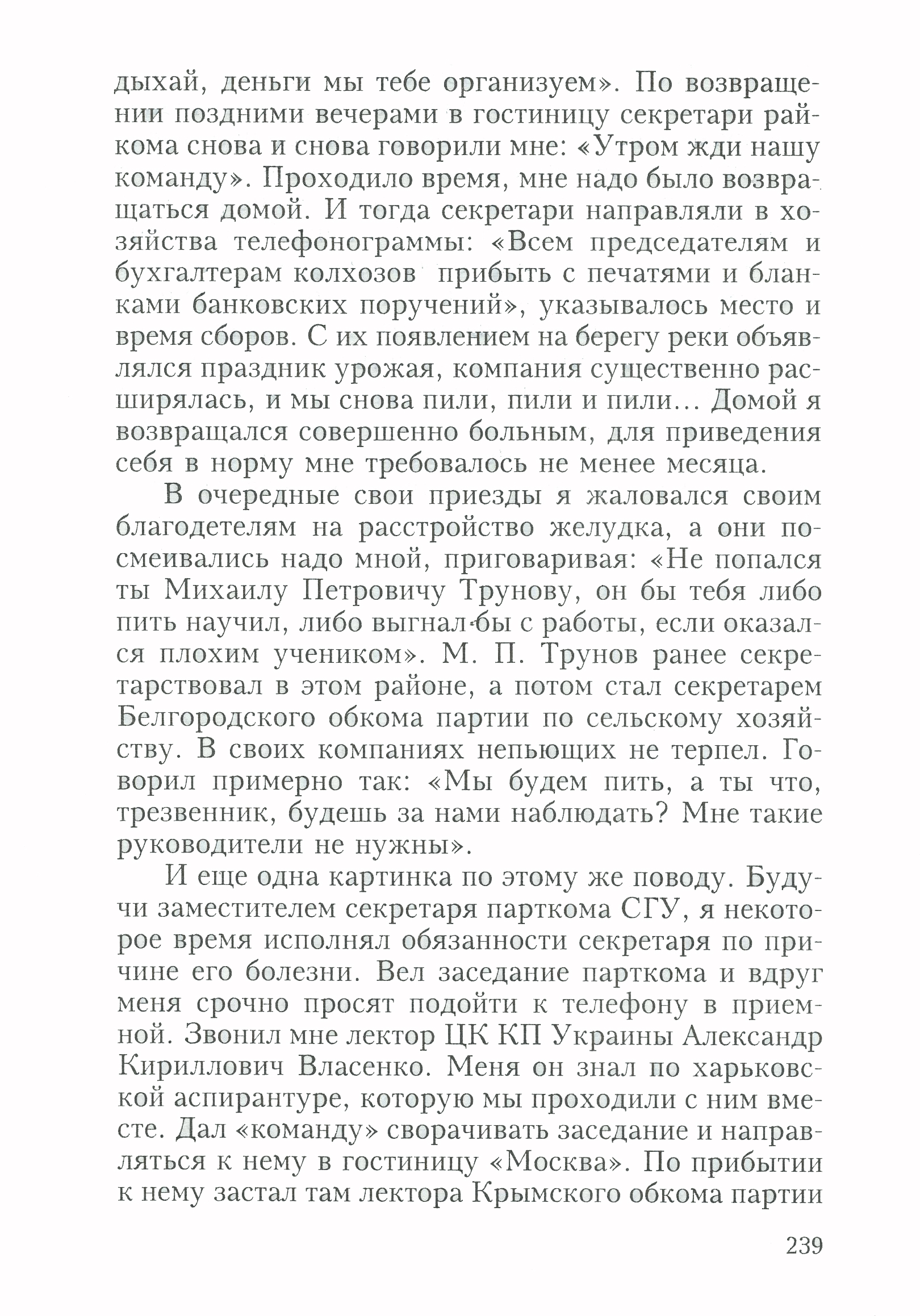 дыхай, деньги мы тебе организуем». По возвращении поздними вечерами в гостиницу секретари райкома снова и снова говорили мне: «Утром жди нашу команду». Проходило время, мне надо было возвращаться домой. И тогда секретари направляли в хозяйства телефонограммы: «Всем председателям и бухгалтерам колхозов прибыть с печатями и бланками банковских поручений», указывалось место и время сборов. С их появлением на берегу реки объявлялся праздник урожая, компания существенно расширялась, и мы снова пили, пили и пили... Домой я возвращался совершенно больным, для приведения себя в норму мне требовалось не менее месяца.

В очередные свои приезды я жаловался своим благодетелям на расстройство желудка, а они посмеивались надо мной, приговаривая: «Не попался ты Михаилу Петровичу Трунову, он бы тебя либо пить научил, либо выгнал бы с работы, если оказался плохим учеником». М. П. Трунов ранее секретарствовал в этом районе, а потом стал секретарем Белгородского обкома партии по сельскому хозяйству. В своих компаниях непьющих не терпел. Говорил примерно так: «Мы будем пить, а ты что, трезвенник, будешь за нами наблюдать? Мне такие руководители не нужны».

И еще одна картинка по этому же поводу. Будучи заместителем секретаря парткома СГУ, я некоторое время исполнял обязанности секретаря по причине его болезни. Вел заседание парткома и вдруг меня срочно просят подойти к телефону в приемной. Звонил мне лектор ЦК КП Украины Александр Кириллович Власенко. Меня он знал по харьковской аспирантуре, которую мы проходили с ним вместе. Дал «команду» сворачивать заседание и направляться к нему в гостиницу «Москва». По прибытии к нему застал там лектора Крымского обкома партии

239